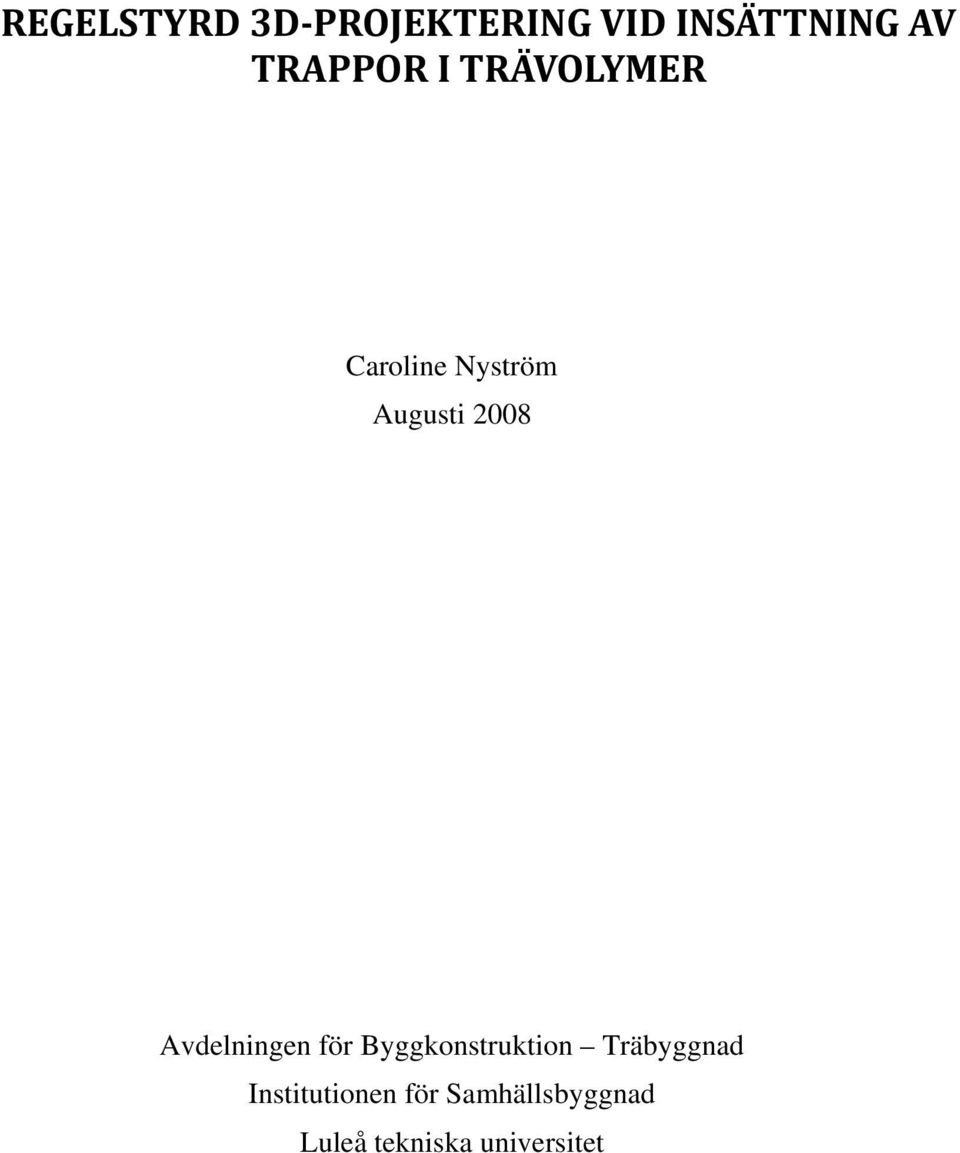 REGELSTYRD 3D-PROJEKTERING VID INSÄTTNING AV TRAPPOR I TRÄVOLYMER

Caroline Nyström

Augusti 2008

Avdelningen för Byggkonstruktion – Träbyggnad

Institutionen för Samhällsbyggnad

Luleå tekniska universitet